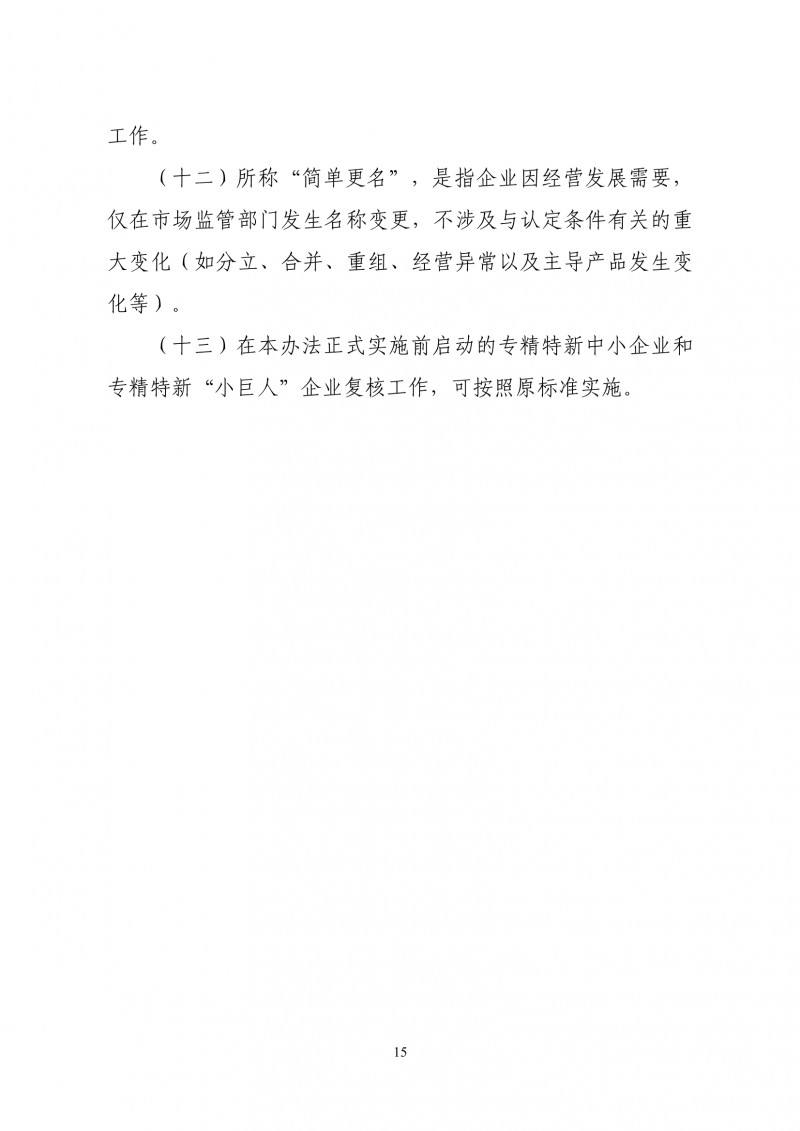 工作。

（十二）所称“简单更名”，是指企业因经营发展需要，仅在市场监管部门发生名称变更，不涉及与认定条件有关的重大变化（如分立、合并、重组、经营异常以及主导产品发生变化等）。

（十三）在本办法正式实施前启动的专精特新中小企业和专精特新“小巨人”企业复核工作，可按照原标准实施。

15